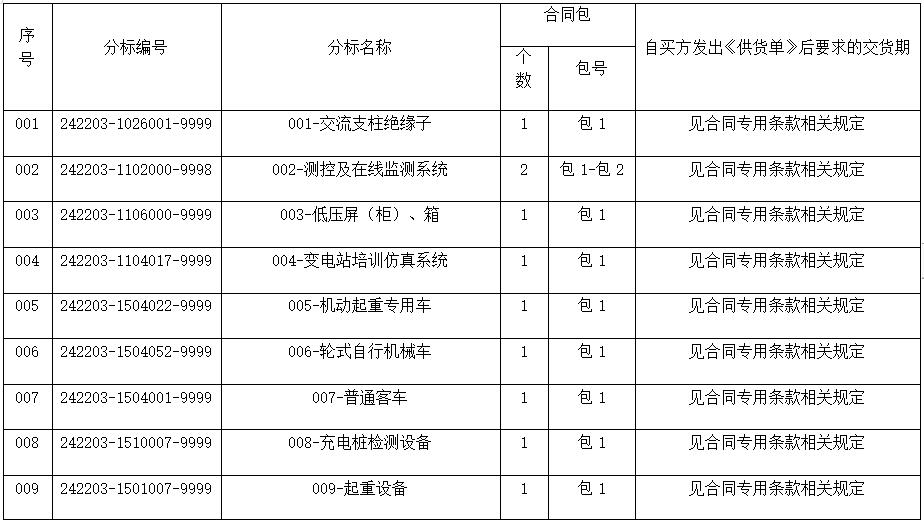 | 序号 | 分标编号 | 分标名称 | 合同包 个数 | 合同包 包号 | 自买方发出《供货单》后要求的交货期 |
|---|---|---|---|---|---|
| 001 | 242203-1026001-9999 | 001-交流支柱绝缘子 | 1 | 包 1 | 见合同专用条款相关规定 |
| 002 | 242203-1102000-9998 | 002-测控及在线监测系统 | 2 | 包 1-包 2 | 见合同专用条款相关规定 |
| 003 | 242203-1106000-9999 | 003-低压屏（柜）、箱 | 1 | 包 1 | 见合同专用条款相关规定 |
| 004 | 242203-1104017-9999 | 004-变电站培训仿真系统 | 1 | 包 1 | 见合同专用条款相关规定 |
| 005 | 242203-1504022-9999 | 005-机动起重专用车 | 1 | 包 1 | 见合同专用条款相关规定 |
| 006 | 242203-1504052-9999 | 006-轮式自行机械车 | 1 | 包 1 | 见合同专用条款相关规定 |
| 007 | 242203-1504001-9999 | 007-普通客车 | 1 | 包 1 | 见合同专用条款相关规定 |
| 008 | 242203-1510007-9999 | 008-充电桩检测设备 | 1 | 包 1 | 见合同专用条款相关规定 |
| 009 | 242203-1501007-9999 | 009-起重设备 | 1 | 包 1 | 见合同专用条款相关规定 |